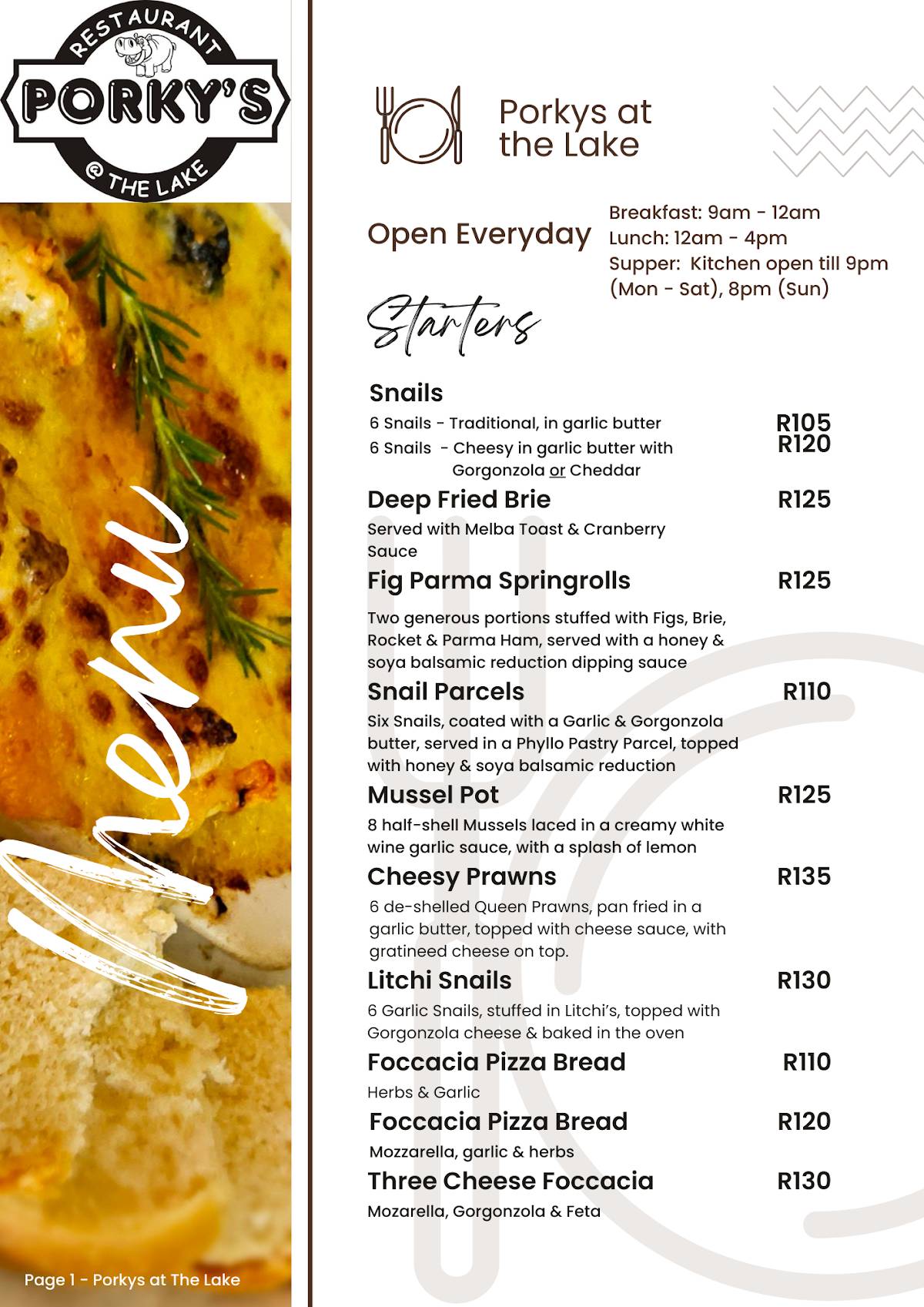 RESTAURANT
PORKY'S
@ THE LAKE

Menu

Page 1 - Porkys at The Lake

Porkys at the Lake

Open Everyday

Breakfast: 9am - 12am
Lunch: 12am - 4pm
Supper: Kitchen open till 9pm (Mon - Sat), 8pm (Sun)

Starters

Snails
6 Snails - Traditional, in garlic butter R105
6 Snails - Cheesy in garlic butter with Gorgonzola or Cheddar R120

Deep Fried Brie R125
Served with Melba Toast & Cranberry Sauce

Fig Parma Springrolls R125
Two generous portions stuffed with Figs, Brie, Rocket & Parma Ham, served with a honey & soya balsamic reduction dipping sauce

Snail Parcels R110
Six Snails, coated with a Garlic & Gorgonzola butter, served in a Phyllo Pastry Parcel, topped with honey & soya balsamic reduction

Mussel Pot R125
8 half-shell Mussels laced in a creamy white wine garlic sauce, with a splash of lemon

Cheesy Prawns R135
6 de-shelled Queen Prawns, pan fried in a garlic butter, topped with cheese sauce, with gratineed cheese on top.

Litchi Snails R130
6 Garlic Snails, stuffed in Litchi's, topped with Gorgonzola cheese & baked in the oven

Foccacia Pizza Bread R110
Herbs & Garlic

Foccacia Pizza Bread R120
Mozzarella, garlic & herbs

Three Cheese Foccacia R130
Mozarella, Gorgonzola & Feta